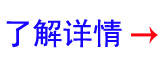 了解详情 →